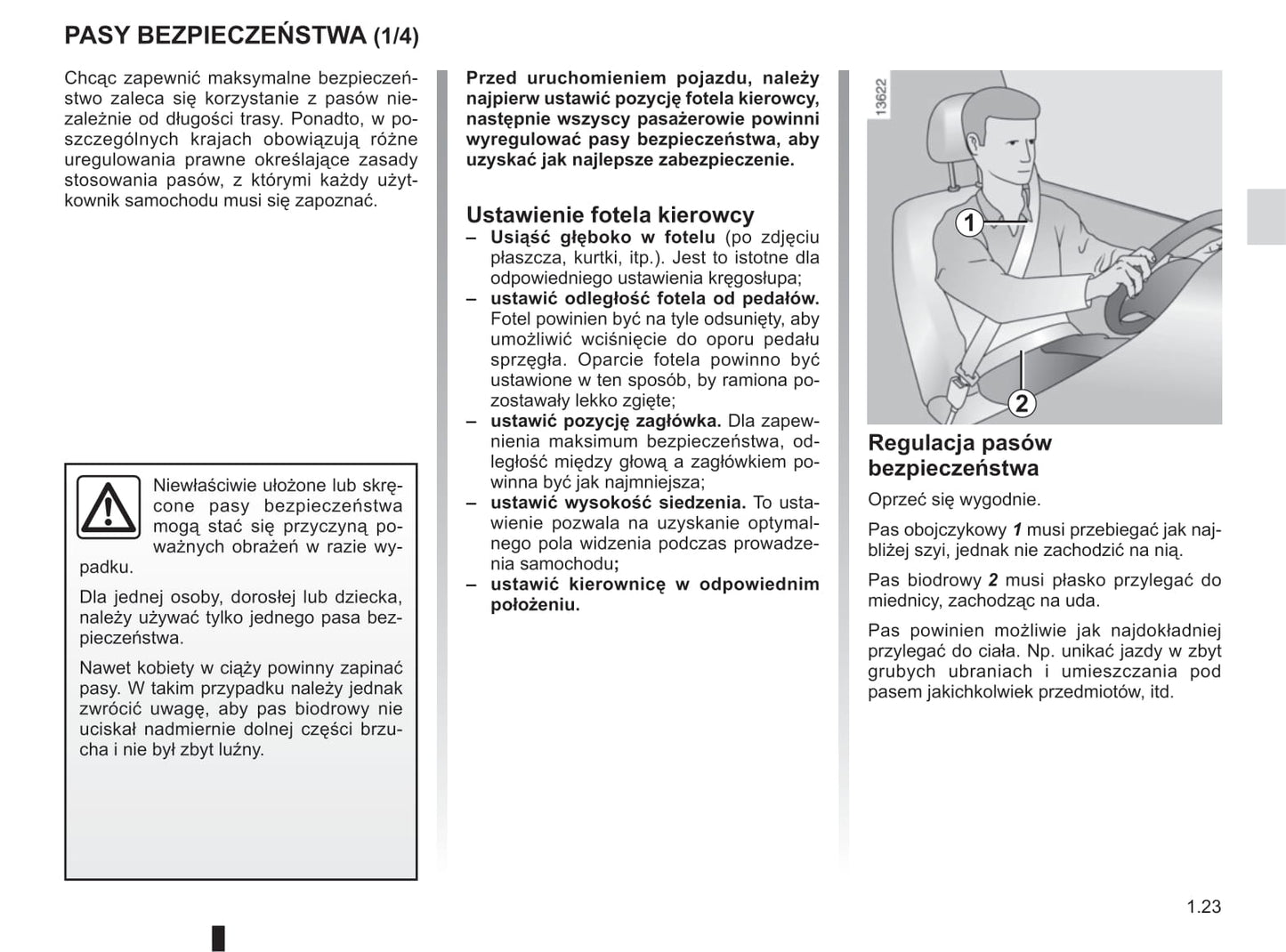 PASY BEZPIECZEŃSTWA (1/4)

Chcąc zapewnić maksymalne bezpieczeństwo zaleca się korzystanie z pasów niezależnie od długości trasy. Ponadto, w poszczególnych krajach obowiązują różne uregulowania prawne określające zasady stosowania pasów, z którymi każdy użytkownik samochodu musi się zapoznać.

Niewłaściwie ułożone lub skręcone pasy bezpieczeństwa mogą stać się przyczyną poważnych obrażeń w razie wypadku.

Dla jednej osoby, dorosłej lub dziecka, należy używać tylko jednego pasa bezpieczeństwa.

Nawet kobiety w ciąży powinny zapinać pasy. W takim przypadku należy jednak zwrócić uwagę, aby pas biodrowy nie uciskał nadmiernie dolnej części brzucha i nie był zbyt luźny.

Przed uruchomieniem pojazdu, należy najpierw ustawić pozycję fotela kierowcy, następnie wszyscy pasażerowie powinni wyregulować pasy bezpieczeństwa, aby uzyskać jak najlepsze zabezpieczenie.

Ustawienie fotela kierowcy
– Usiąść głęboko w fotelu (po zdjęciu płaszcza, kurtki, itp.). Jest to istotne dla odpowiedniego ustawienia kręgosłupa;
– ustawić odległość fotela od pedałów. Fotel powinien być na tyle odsunięty, aby umożliwić wciśnięcie do oporu pedału sprzęgła. Oparcie fotela powinno być ustawione w ten sposób, by ramiona pozostawały lekko zgięte;
– ustawić pozycję zagłówka. Dla zapewnienia maksimum bezpieczeństwa, odległość między głową a zagłówkiem powinna być jak najmniejsza;
– ustawić wysokość siedzenia. To ustawienie pozwala na uzyskanie optymalnego pola widzenia podczas prowadzenia samochodu;
– ustawić kierownicę w odpowiednim położeniu.

13622

1

2

Regulacja pasów bezpieczeństwa

Oprzeć się wygodnie.

Pas obojczykowy 1 musi przebiegać jak najbliżej szyi, jednak nie zachodzić na nią.

Pas biodrowy 2 musi płasko przylegać do miednicy, zachodząc na uda.

Pas powinien możliwie jak najdokładniej przylegać do ciała. Np. unikać jazdy w zbyt grubych ubraniach i umieszczania pod pasem jakichkolwiek przedmiotów, itd.

1.23